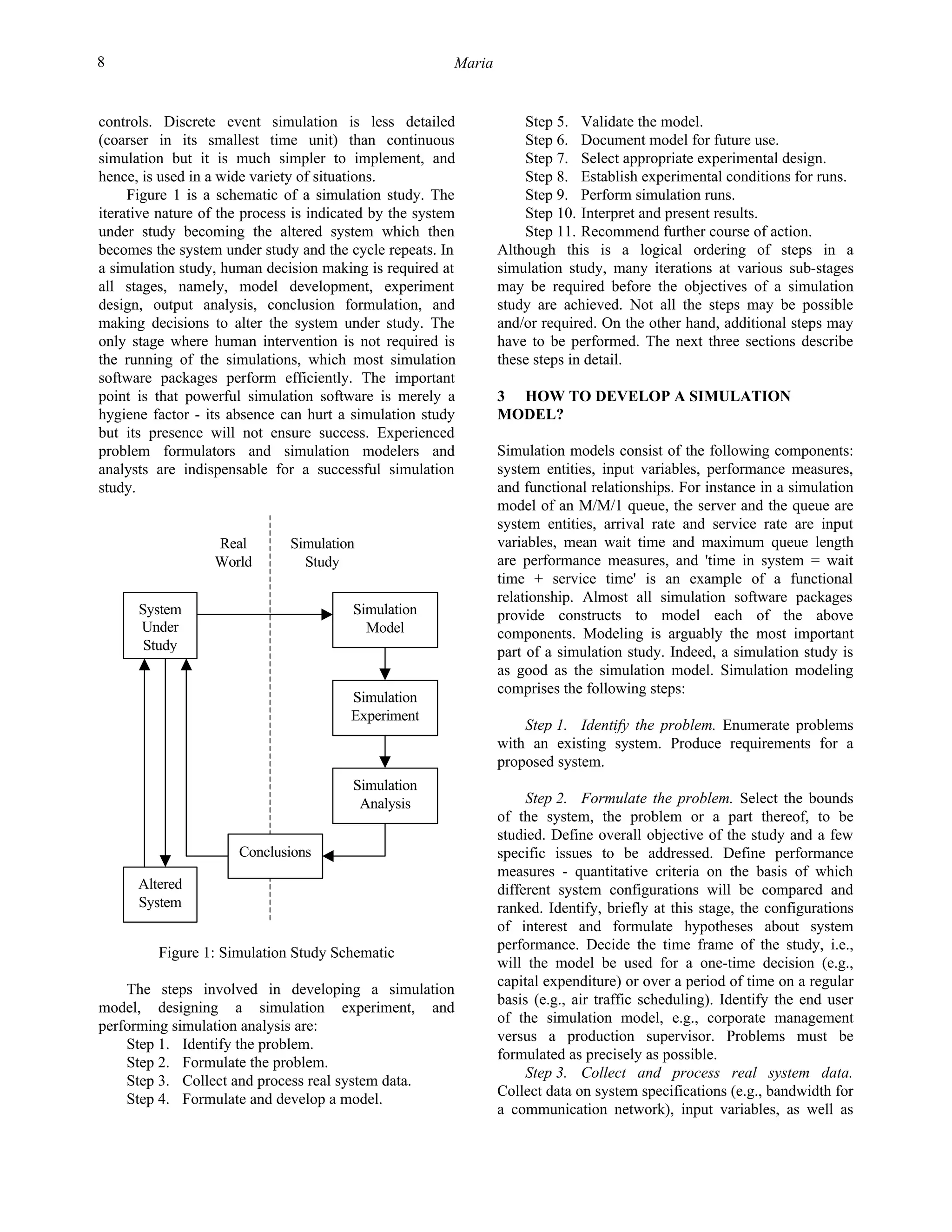 8

Maria

controls. Discrete event simulation is less detailed (coarser in its smallest time unit) than continuous simulation but it is much simpler to implement, and hence, is used in a wide variety of situations.

Figure 1 is a schematic of a simulation study. The iterative nature of the process is indicated by the system under study becoming the altered system which then becomes the system under study and the cycle repeats. In a simulation study, human decision making is required at all stages, namely, model development, experiment design, output analysis, conclusion formulation, and making decisions to alter the system under study. The only stage where human intervention is not required is the running of the simulations, which most simulation software packages perform efficiently. The important point is that powerful simulation software is merely a hygiene factor - its absence can hurt a simulation study but its presence will not ensure success. Experienced problem formulators and simulation modelers and analysts are indispensable for a successful simulation study.

Real World

Simulation Study

System Under Study

Simulation Model

Simulation Experiment

Simulation Analysis

Conclusions

Altered System

Figure 1: Simulation Study Schematic

The steps involved in developing a simulation model, designing a simulation experiment, and performing simulation analysis are:

Step 1. Identify the problem.
Step 2. Formulate the problem.
Step 3. Collect and process real system data.
Step 4. Formulate and develop a model.
Step 5. Validate the model.
Step 6. Document model for future use.
Step 7. Select appropriate experimental design.
Step 8. Establish experimental conditions for runs.
Step 9. Perform simulation runs.
Step 10. Interpret and present results.
Step 11. Recommend further course of action.

Although this is a logical ordering of steps in a simulation study, many iterations at various sub-stages may be required before the objectives of a simulation study are achieved. Not all the steps may be possible and/or required. On the other hand, additional steps may have to be performed. The next three sections describe these steps in detail.

3 HOW TO DEVELOP A SIMULATION MODEL?

Simulation models consist of the following components: system entities, input variables, performance measures, and functional relationships. For instance in a simulation model of an M/M/1 queue, the server and the queue are system entities, arrival rate and service rate are input variables, mean wait time and maximum queue length are performance measures, and 'time in system = wait time + service time' is an example of a functional relationship. Almost all simulation software packages provide constructs to model each of the above components. Modeling is arguably the most important part of a simulation study. Indeed, a simulation study is as good as the simulation model. Simulation modeling comprises the following steps:

Step 1. Identify the problem. Enumerate problems with an existing system. Produce requirements for a proposed system.

Step 2. Formulate the problem. Select the bounds of the system, the problem or a part thereof, to be studied. Define overall objective of the study and a few specific issues to be addressed. Define performance measures - quantitative criteria on the basis of which different system configurations will be compared and ranked. Identify, briefly at this stage, the configurations of interest and formulate hypotheses about system performance. Decide the time frame of the study, i.e., will the model be used for a one-time decision (e.g., capital expenditure) or over a period of time on a regular basis (e.g., air traffic scheduling). Identify the end user of the simulation model, e.g., corporate management versus a production supervisor. Problems must be formulated as precisely as possible.

Step 3. Collect and process real system data. Collect data on system specifications (e.g., bandwidth for a communication network), input variables, as well as